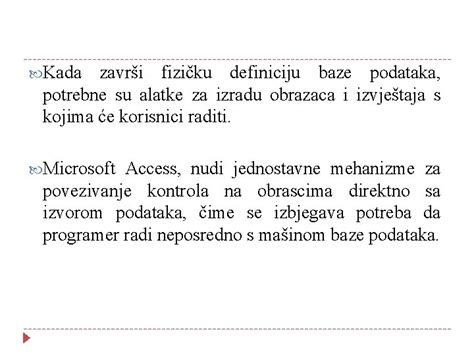 Kada završi fizičku definiciju baze podataka, potrebne su alatke za izradu obrazaca i izvještaja s kojima će korisnici raditi.

Microsoft Access, nudi jednostavne mehanizme za povezivanje kontrola na obrascima direktno sa izvorom podataka, čime se izbjegava potreba da programer radi neposredno s mašinom baze podataka.